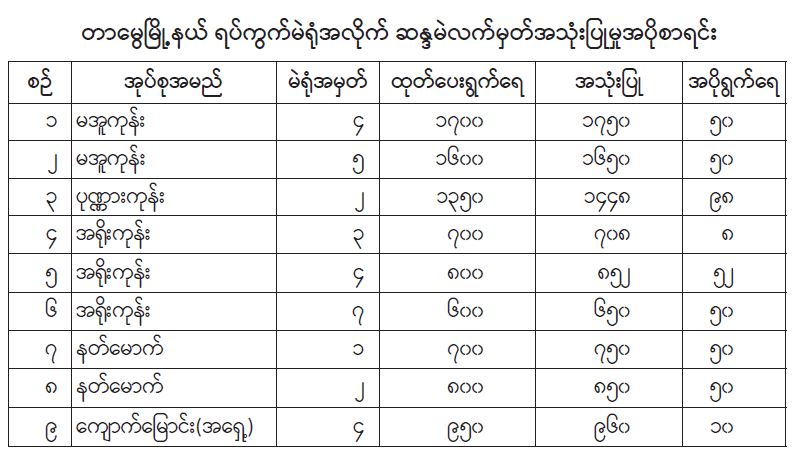 တာမွေမြို့နယ် ရပ်ကွက်မဲရုံအလိုက် ဆန္ဒမဲလက်မှတ်အသုံးပြုမှုအပိုစာရင်း

| စဉ် | အုပ်စုအမည် | မဲရုံအမှတ် | ထုတ်ပေးရွက်ရေ | အသုံးပြု | အပိုရွက်ရေ |
|---|---|---|---|---|---|
| ၁ | မအူကုန်း | ၄ | ၁၇၀၀ | ၁၇၅၀ | ၅၀ |
| ၂ | မအူကုန်း | ၅ | ၁၆၀၀ | ၁၆၅၀ | ၅၀ |
| ၃ | ပုဏ္ဏားကုန်း | ၂ | ၁၃၅၀ | ၁၄၄၈ | ၉၈ |
| ၄ | အရိုးကုန်း | ၃ | ၇၀၀ | ၇၀၈ | ၈ |
| ၅ | အရိုးကုန်း | ၄ | ၈၀၀ | ၈၅၂ | ၅၂ |
| ၆ | အရိုးကုန်း | ၇ | ၆၀၀ | ၆၅၀ | ၅၀ |
| ၇ | နတ်မောက် | ၁ | ၇၀၀ | ၇၅၀ | ၅၀ |
| ၈ | နတ်မောက် | ၂ | ၈၀၀ | ၈၅၀ | ၅၀ |
| ၉ | ကျောက်မြောင်း(အရှေ့) | ၄ | ၉၅၀ | ၉၆၀ | ၁၀ |